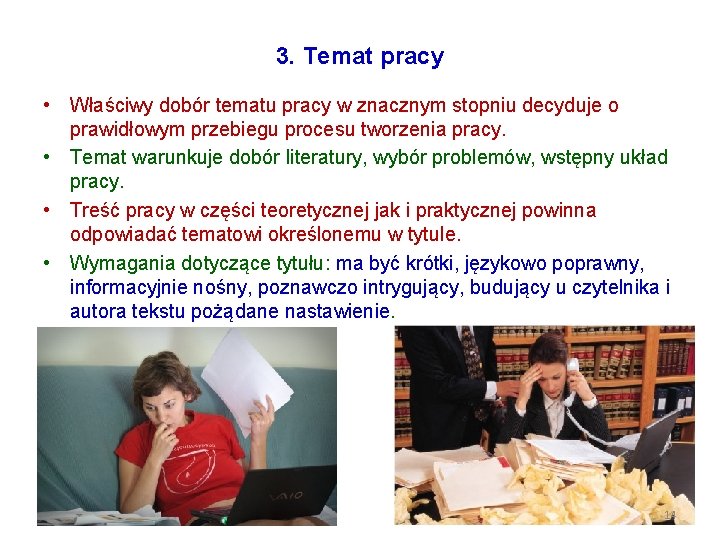 3. Temat pracy

• Właściwy dobór tematu pracy w znacznym stopniu decyduje o prawidłowym przebiegu procesu tworzenia pracy.
• Temat warunkuje dobór literatury, wybór problemów, wstępny układ pracy.
• Treść pracy w części teoretycznej jak i praktycznej powinna odpowiadać tematowi określonemu w tytule.
• Wymagania dotyczące tytułu: ma być krótki, językowo poprawny, informacyjnie nośny, poznawczo intrygujący, budujący u czytelnika i autora tekstu pożądane nastawienie.

VAIO

14